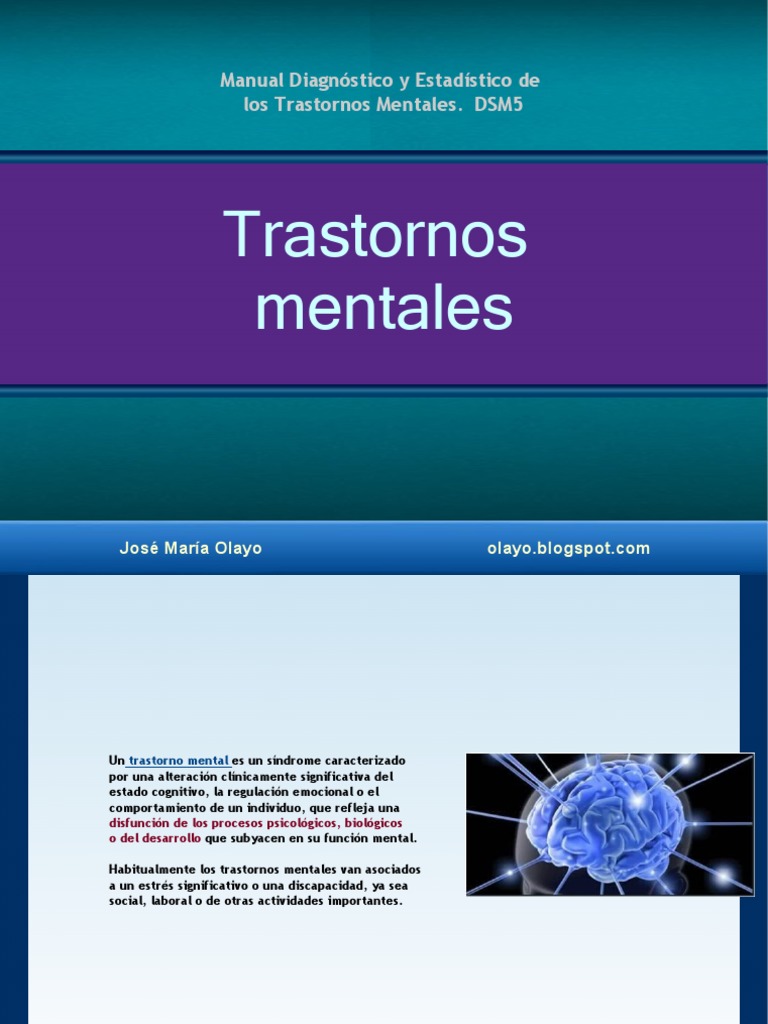 Manual Diagnóstico y Estadístico de los Trastornos Mentales. DSM5

Trastornos mentales

José María Olayo

olayo.blogspot.com

Un trastorno mental es un síndrome caracterizado por una alteración clínicamente significativa del estado cognitivo, la regulación emocional o el comportamiento de un individuo, que refleja una disfunción de los procesos psicológicos, biológicos o del desarrollo que subyacen en su función mental.

Habitualmente los trastornos mentales van asociados a un estrés significativo o una discapacidad, ya sea social, laboral o de otras actividades importantes.